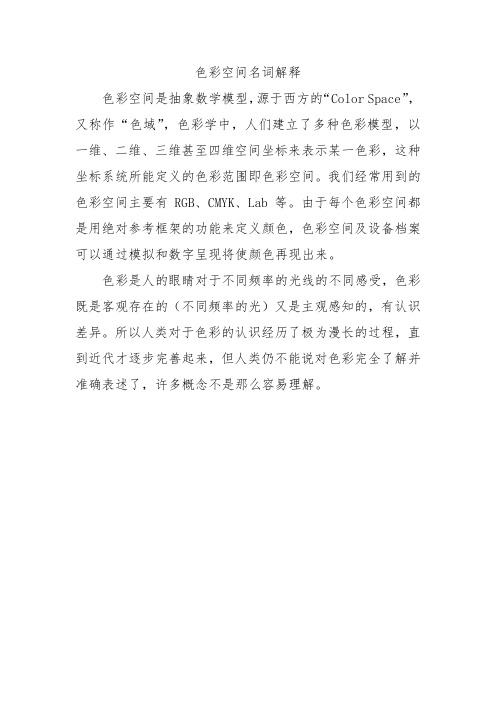 色彩空间名词解释

色彩空间是抽象数学模型，源于西方的“Color Space”，又称作“色域”，色彩学中，人们建立了多种色彩模型，以一维、二维、三维甚至四维空间坐标来表示某一色彩，这种坐标系统所能定义的色彩范围即色彩空间。我们经常用到的色彩空间主要有 RGB、CMYK、Lab 等。由于每个色彩空间都是用绝对参考框架的功能来定义颜色，色彩空间及设备档案可以通过模拟和数字呈现将使颜色再现出来。

色彩是人的眼睛对于不同频率的光线的不同感受，色彩既是客观存在的（不同频率的光）又是主观感知的，有认识差异。所以人类对于色彩的认识经历了极为漫长的过程，直到近代才逐步完善起来，但人类仍不能说对色彩完全了解并准确表述了，许多概念不是那么容易理解。